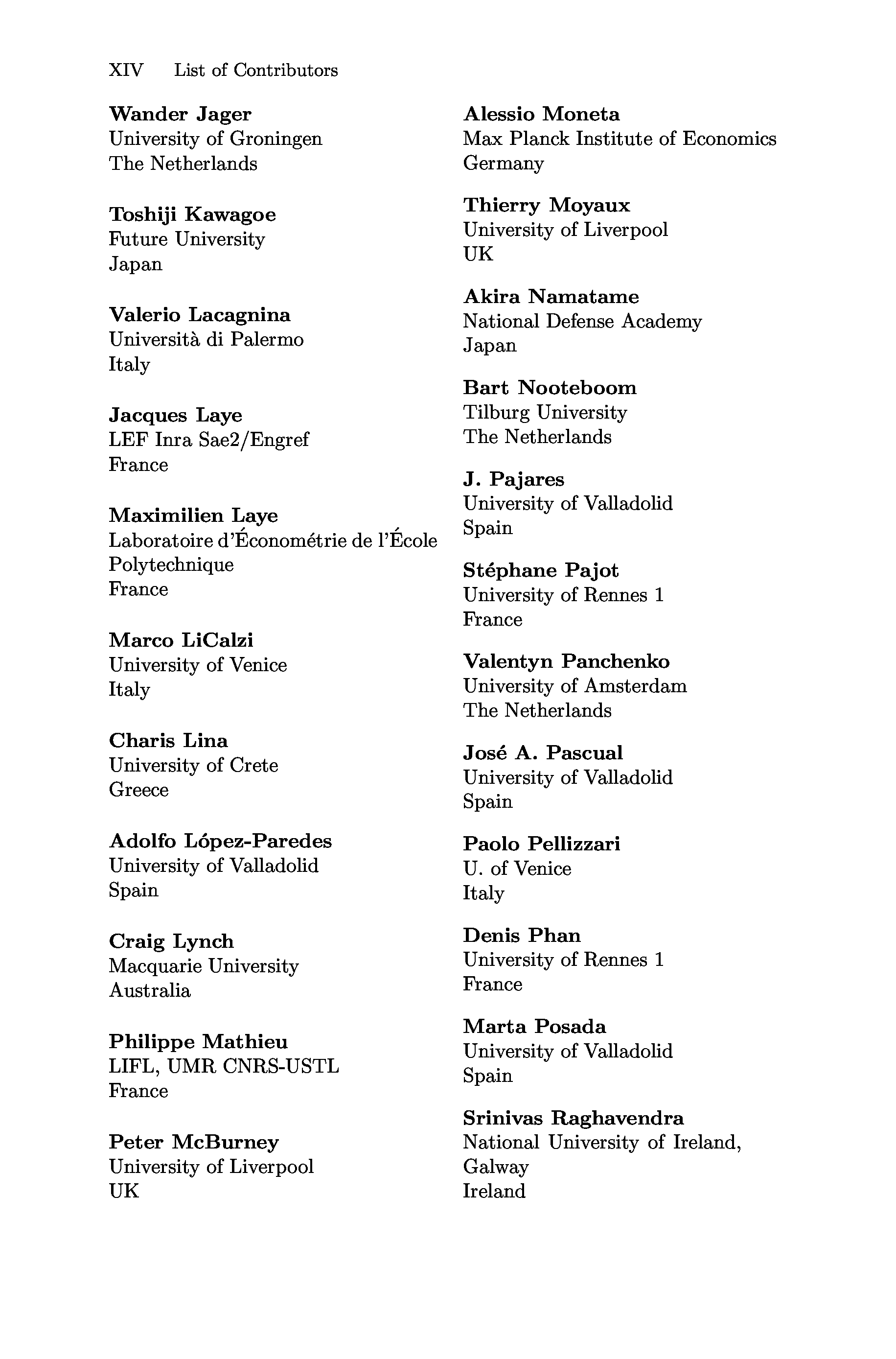 XIV List of Contributors

Wander Jager
University of Groningen
The Netherlands

Toshiji Kawagoe
Future University
Japan

Valerio Lacagnina
Università di Palermo
Italy

Jacques Laye
LEF Inra Sae2/Engref
France

Maximilien Laye
Laboratoire d'Économétrie de l'École Polytechnique
France

Marco LiCalzi
University of Venice
Italy

Charis Lina
University of Crete
Greece

Adolfo López-Paredes
University of Valladolid
Spain

Craig Lynch
Macquarie University
Australia

Philippe Mathieu
LIFL, UMR CNRS-USTL
France

Peter McBurney
University of Liverpool
UK

Alessio Moneta
Max Planck Institute of Economics
Germany

Thierry Moyaux
University of Liverpool
UK

Akira Namatame
National Defense Academy
Japan

Bart Nooteboom
Tilburg University
The Netherlands

J. Pajares
University of Valladolid
Spain

Stéphane Pajot
University of Rennes 1
France

Valentyn Panchenko
University of Amsterdam
The Netherlands

José A. Pascual
University of Valladolid
Spain

Paolo Pellizzari
U. of Venice
Italy

Denis Phan
University of Rennes 1
France

Marta Posada
University of Valladolid
Spain

Srinivas Raghavendra
National University of Ireland, Galway
Ireland